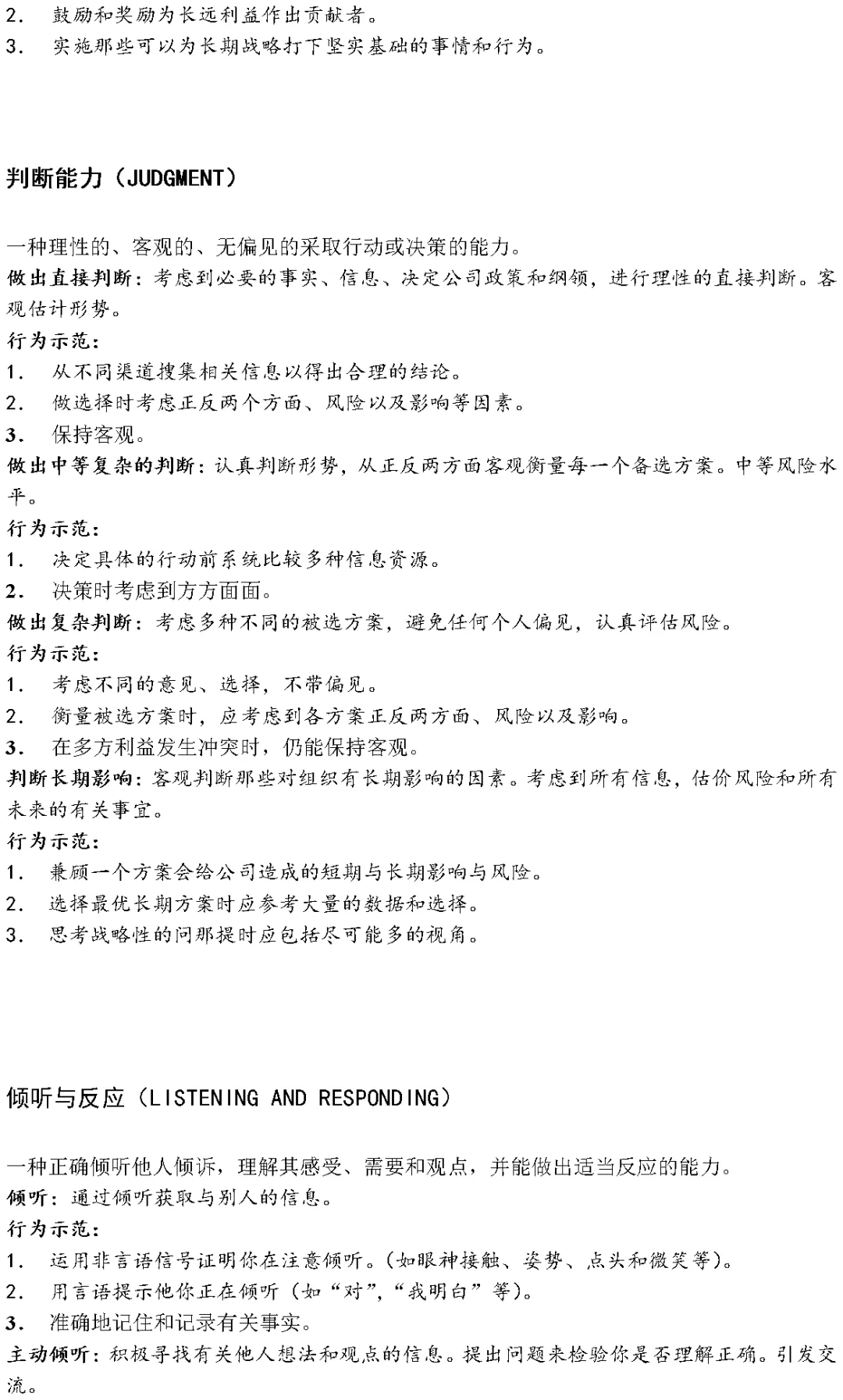 2. 鼓励和奖励为长远利益作出贡献者。
3. 实施那些可以为长期战略打下坚实基础的事情和行为。

判断能力（JUDGMENT）

一种理性的、客观的、无偏见的采取行动或决策的能力。
做出直接判断：考虑到必要的事实、信息、决定公司政策和纲领，进行理性的直接判断。客观估计形势。
行为示范：
1. 从不同渠道搜集相关信息以得出合理的结论。
2. 做选择时考虑正反两个方面、风险以及影响等因素。
3. 保持客观。
做出中等复杂的判断：认真判断形势，从正反两方面客观衡量每一个备选方案。中等风险水平。
行为示范：
1. 决定具体的行动前系统比较多种信息资源。
2. 决策时考虑到方方面面。
做出复杂判断：考虑多种不同的被选方案，避免任何个人偏见，认真评估风险。
行为示范：
1. 考虑不同的意见、选择，不带偏见。
2. 衡量被选方案时，应考虑到各方案正反两方面、风险以及影响。
3. 在多方利益发生冲突时，仍能保持客观。
判断长期影响：客观判断那些对组织有长期影响的因素。考虑到所有信息，估价风险和所有未来的有关事宜。
行为示范：
1. 兼顾一个方案会给公司造成的短期与长期影响与风险。
2. 选择最优长期方案时应参考大量的数据和选择。
3. 思考战略性的问那提时应包括尽可能多的视角。

倾听与反应（LISTENING AND RESPONDING）

一种正确倾听他人倾诉，理解其感受、需要和观点，并能做出适当反应的能力。
倾听：通过倾听获取与别人的信息。
行为示范：
1. 运用非言语信号证明你在注意倾听。(如眼神接触、姿势、点头和微笑等)。
2. 用言语提示他你正在倾听（如“对”,“我明白”等)。
3. 准确地记住和记录有关事实。
主动倾听：积极寻找有关他人想法和观点的信息。提出问题来检验你是否理解正确。引发交流。